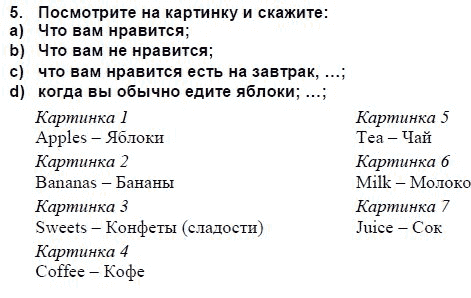 5. Посмотрите на картинку и скажите:
a) Что вам нравится;
b) Что вам не нравится;
c) что вам нравится есть на завтрак, ...;
d) когда вы обычно едите яблоки; ...;

Картинка 1
Apples – Яблоки

Картинка 2
Bananas – Бананы

Картинка 3
Sweets – Конфеты (сладости)

Картинка 4
Coffee – Кофе

Картинка 5
Tea – Чай

Картинка 6
Milk – Молоко

Картинка 7
Juice – Сок